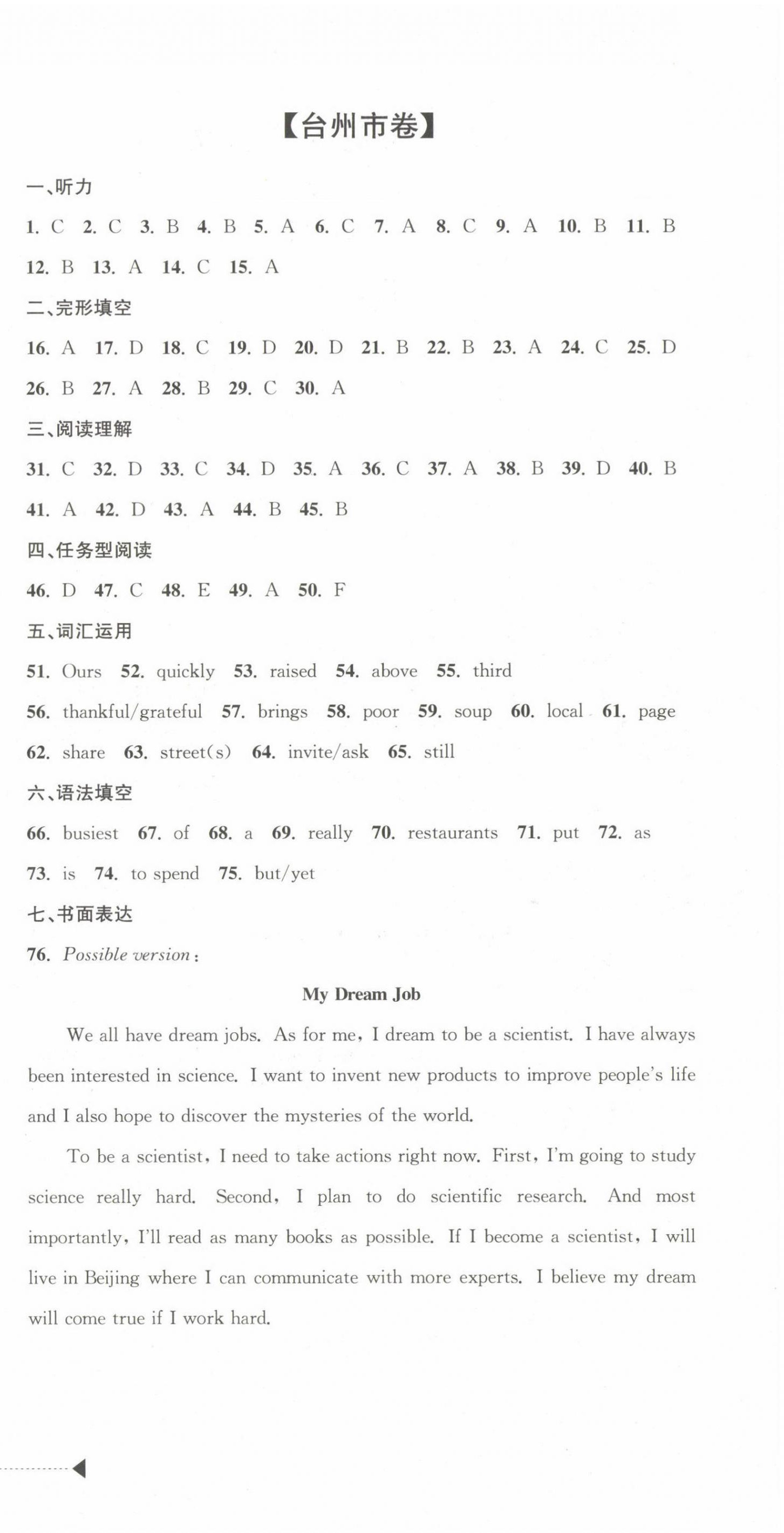 【台州市卷】

一、听力

1. C 2. C 3. B 4. B 5. A 6. C 7. A 8. C 9. A 10. B 11. B 12. B 13. A 14. C 15. A

二、完形填空

16. A 17. D 18. C 19. D 20. D 21. B 22. B 23. A 24. C 25. D 26. B 27. A 28. B 29. C 30. A

三、阅读理解

31. C 32. D 33. C 34. D 35. A 36. C 37. A 38. B 39. D 40. B 41. A 42. D 43. A 44. B 45. B

四、任务型阅读

46. D 47. C 48. E 49. A 50. F

五、词汇运用

51. Ours 52. quickly 53. raised 54. above 55. third 56. thankful/grateful 57. brings 58. poor 59. soup 60. local 61. page 62. share 63. street(s) 64. invite/ask 65. still

六、语法填空

66. busiest 67. of 68. a 69. really 70. restaurants 71. put 72. as 73. is 74. to spend 75. but/yet

七、书面表达

76. Possible version:

My Dream Job

We all have dream jobs. As for me, I dream to be a scientist. I have always been interested in science. I want to invent new products to improve people's life and I also hope to discover the mysteries of the world.

To be a scientist, I need to take actions right now. First, I'm going to study science really hard. Second, I plan to do scientific research. And most importantly, I'll read as many books as possible. If I become a scientist, I will live in Beijing where I can communicate with more experts. I believe my dream will come true if I work hard.